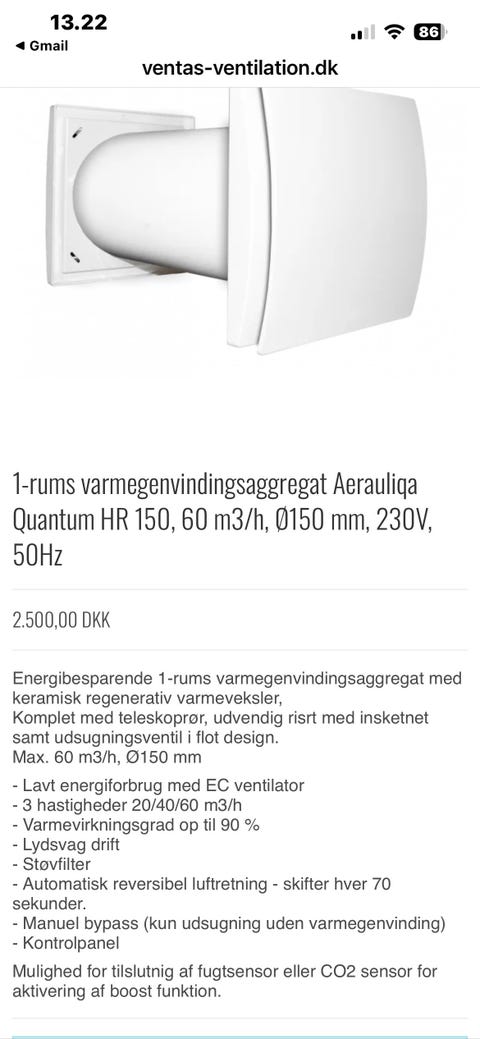 13.22
◀ Gmail
86
ventas-ventilation.dk

1-rums varmegenvindingsaggregat Aerauliqa Quantum HR 150, 60 m3/h, Ø150 mm, 230V, 50Hz

2.500,00 DKK

Energibesparende 1-rums varmegenvindingsaggregat med keramisk regenerativ varmeveksler,
Komplet med teleskoprør, udvendig risrt med insketnet samt udsugningsventil i flot design.
Max. 60 m3/h, Ø150 mm

- Lavt energiforbrug med EC ventilator
- 3 hastigheder 20/40/60 m3/h
- Varmevirkningsgrad op til 90 %
- Lydsvag drift
- Støvfilter
- Automatisk reversibel luftretning - skifter hver 70 sekunder.
- Manuel bypass (kun udsugning uden varmegenvinding)
- Kontrolpanel

Mulighed for tilslutnig af fugtsensor eller CO2 sensor for aktivering af boost funktion.